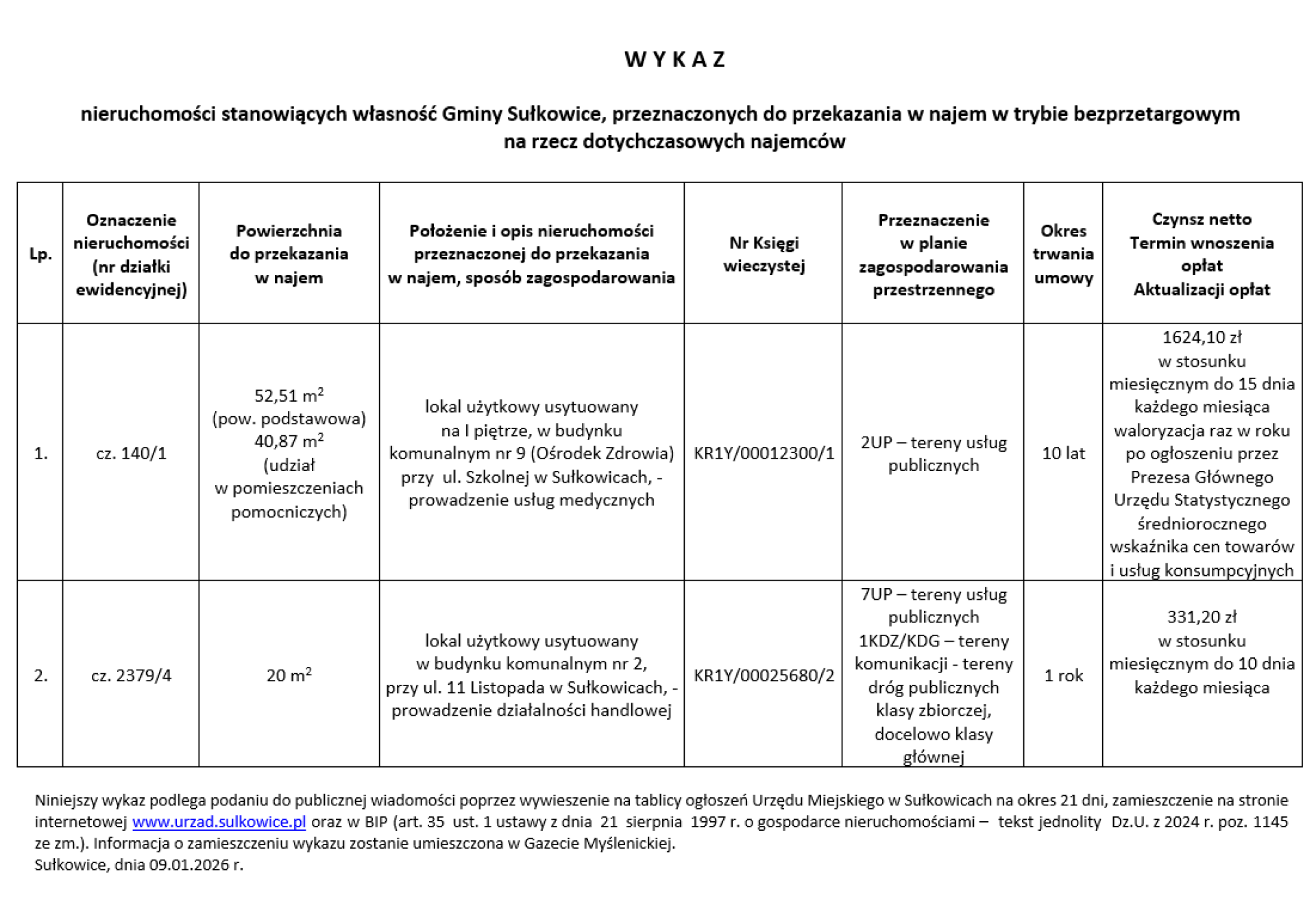 W Y K A Z

nieruchomości stanowiących własność Gminy Sułkowice, przeznaczonych do przekazania w najem w trybie bezprzetargowym na rzecz dotychczasowych najemców

| Lp. | Oznaczenie nieruchomości (nr działki ewidencyjnej) | Powierzchnia do przekazania w najem | Położenie i opis nieruchomości przeznaczonej do przekazania w najem, sposób zagospodarowania | Nr Księgi wieczystej | Przeznaczenie w planie zagospodarowania przestrzennego | Okres trwania umowy | Czynsz netto Termin wnoszenia opłat Aktualizacji opłat |
|---|---|---|---|---|---|---|---|
| 1. | cz. 140/1 | 52,51 $m^2$ (pow. podstawowa) 40,87 $m^2$ (udział w pomieszczeniach pomocniczych) | lokal użytkowy usytuowany na I piętrze, w budynku komunalnym nr 9 (Ośrodek Zdrowia) przy ul. Szkolnej w Sułkowicach, - prowadzenie usług medycznych | KR1Y/00012300/1 | 2UP – tereny usług publicznych | 10 lat | 1624,10 zł w stosunku miesięcznym do 15 dnia każdego miesiąca waloryzacja raz w roku po ogłoszeniu przez Prezesa Głównego Urzędu Statystycznego średniorocznego wskaźnika cen towarów i usług konsumpcyjnych |
| 2. | cz. 2379/4 | 20 $m^2$ | lokal użytkowy usytuowany w budynku komunalnym nr 2, przy ul. 11 Listopada w Sułkowicach, - prowadzenie działalności handlowej | KR1Y/00025680/2 | 7UP – tereny usług publicznych 1KDZ/KDG – tereny komunikacji - tereny dróg publicznych klasy zbiorczej, docelowo klasy głównej | 1 rok | 331,20 zł w stosunku miesięcznym do 10 dnia każdego miesiąca |

Niniejszy wykaz podlega podaniu do publicznej wiadomości poprzez wywieszenie na tablicy ogłoszeń Urzędu Miejskiego w Sułkowicach na okres 21 dni, zamieszczenie na stronie internetowej www.urzad.sulkowice.pl oraz w BIP (art. 35 ust. 1 ustawy z dnia 21 sierpnia 1997 r. o gospodarce nieruchomościami – tekst jednolity Dz.U. z 2024 r. poz. 1145 ze zm.). Informacja o zamieszczeniu wykazu zostanie umieszczona w Gazecie Myślenickiej.
Sułkowice, dnia 09.01.2026 r.